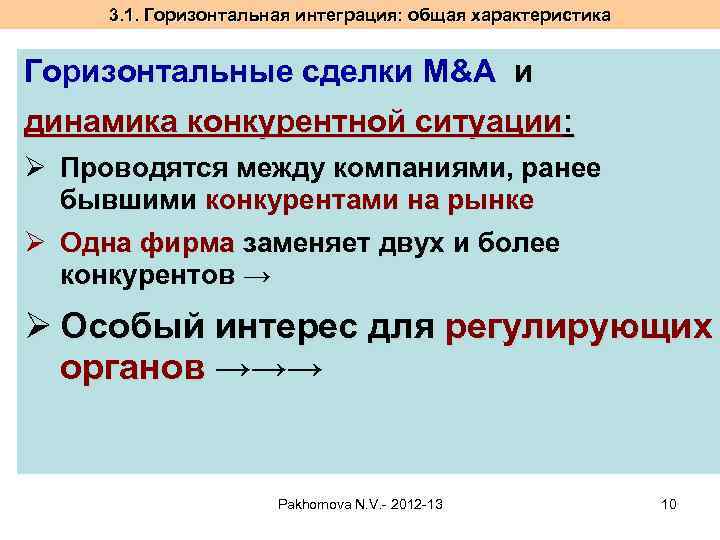 3.1. Горизонтальная интеграция: общая характеристика

Горизонтальные сделки M&A и динамика конкурентной ситуации:

➢ Проводятся между компаниями, ранее бывшими конкурентами на рынке

➢ Одна фирма заменяет двух и более конкурентов →

➢ Особый интерес для регулирующих органов →→→

Pakhomova N.V.- 2012-13

10